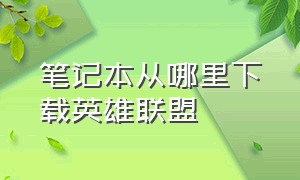 笔记本从哪里下载英雄联盟